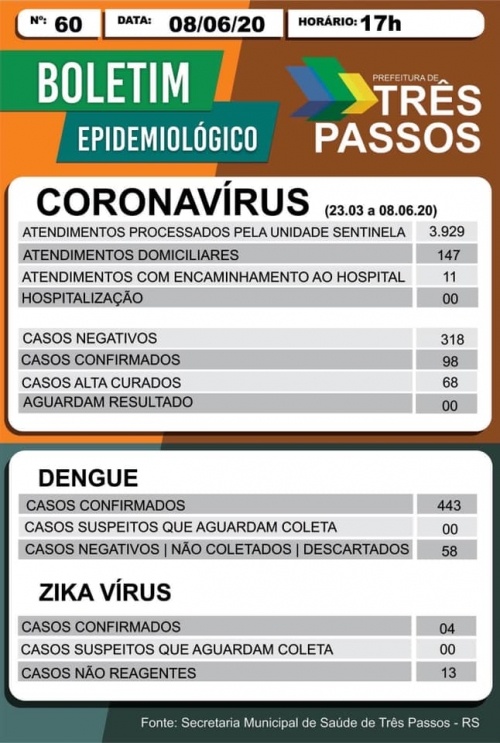 Nº: 60 DATA: 08/06/20 HORÁRIO: 17h

BOLETIM
EPIDEMIOLÓGICO

PREFEITURA DE
TRÊS PASSOS

CORONAVÍRUS (23.03 a 08.06.20)

| | |
|---|---|
| ATENDIMENTOS PROCESSADOS PELA UNIDADE SENTINELA | 3.929 |
| ATENDIMENTOS DOMICILIARES | 147 |
| ATENDIMENTOS COM ENCAMINHAMENTO AO HOSPITAL | 11 |
| HOSPITALIZAÇÃO | 00 |

| | |
|---|---|
| CASOS NEGATIVOS | 318 |
| CASOS CONFIRMADOS | 98 |
| CASOS ALTA CURADOS | 68 |
| AGUARDAM RESULTADO | 00 |

DENGUE

| | |
|---|---|
| CASOS CONFIRMADOS | 443 |
| CASOS SUSPEITOS QUE AGUARDAM COLETA | 00 |
| CASOS NEGATIVOS \| NÃO COLETADOS \| DESCARTADOS | 58 |

ZIKA VÍRUS

| | |
|---|---|
| CASOS CONFIRMADOS | 04 |
| CASOS SUSPEITOS QUE AGUARDAM COLETA | 00 |
| CASOS NÃO REAGENTES | 13 |

Fonte: Secretaria Municipal de Saúde de Três Passos - RS